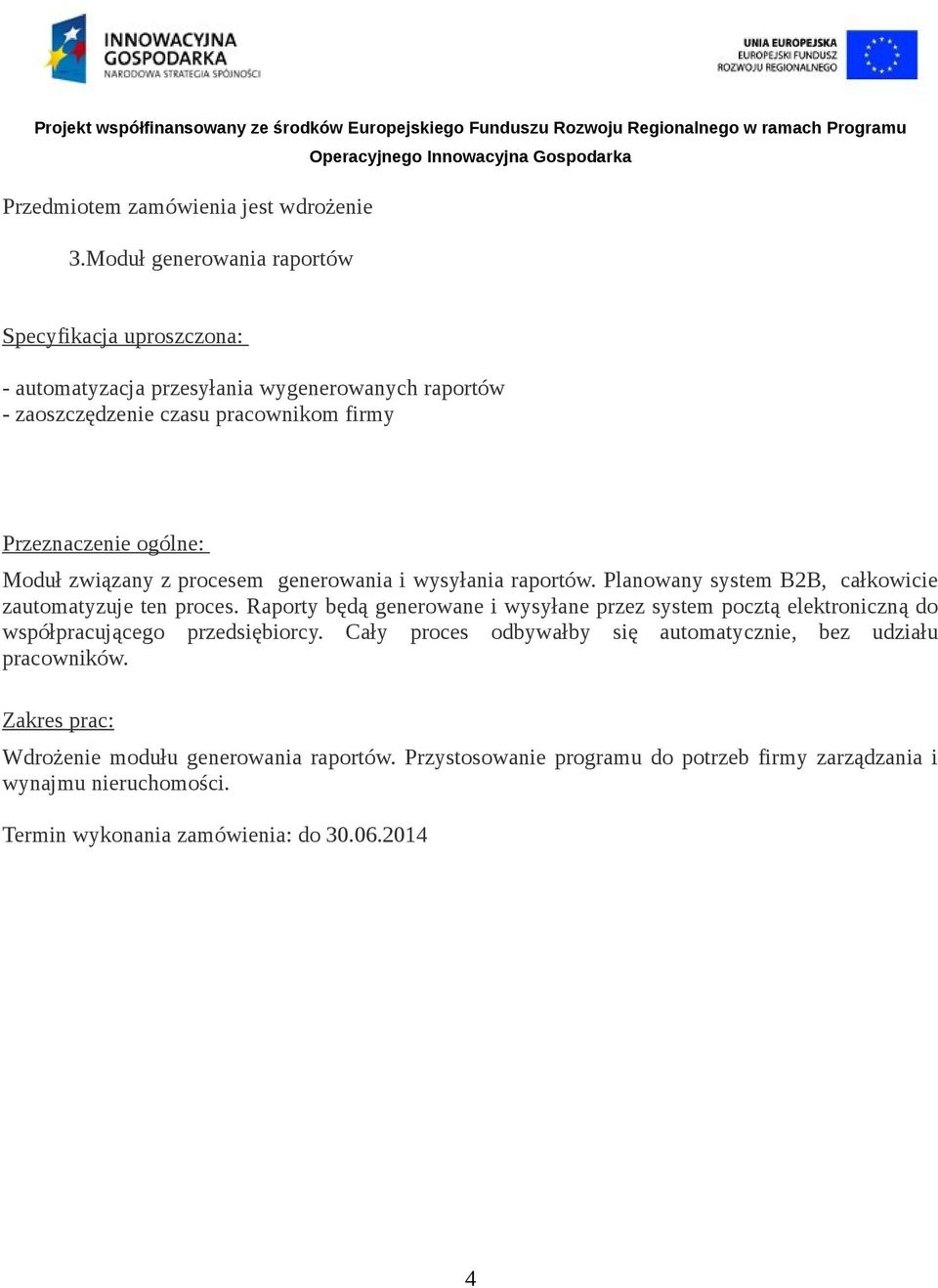 INNOWACYJNA GOSPODARKA
NARODOWA STRATEGIA SPÓJNOŚCI

UNIA EUROPEJSKA
EUROPEJSKI FUNDUSZ
ROZWOJU REGIONALNEGO

Projekt współfinansowany ze środków Europejskiego Funduszu Rozwoju Regionalnego w ramach Programu Operacyjnego Innowacyjna Gospodarka

Przedmiotem zamówienia jest wdrożenie

3.Moduł generowania raportów

Specyfikacja uproszczona:

- automatyzacja przesyłania wygenerowanych raportów
- zaoszczędzenie czasu pracownikom firmy

Przeznaczenie ogólne:

Moduł związany z procesem generowania i wysyłania raportów. Planowany system B2B, całkowicie zautomatyzuje ten proces. Raporty będą generowane i wysyłane przez system pocztą elektroniczną do współpracującego przedsiębiorcy. Cały proces odbywałby się automatycznie, bez udziału pracowników.

Zakres prac:

Wdrożenie modułu generowania raportów. Przystosowanie programu do potrzeb firmy zarządzania i wynajmu nieruchomości.

Termin wykonania zamówienia: do 30.06.2014

4